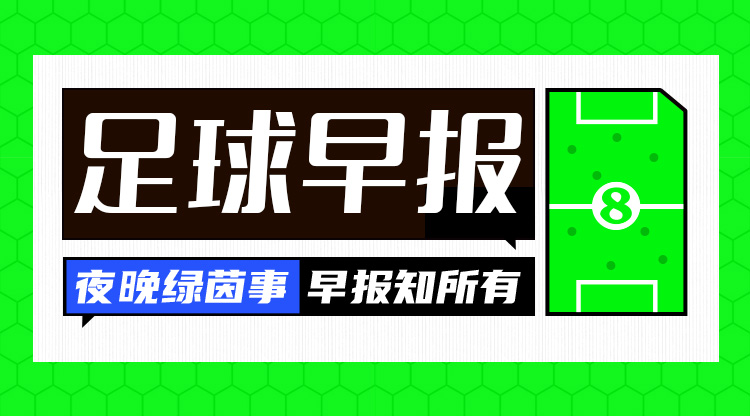 足球早报

夜晚绿茵事 早报知所有

8